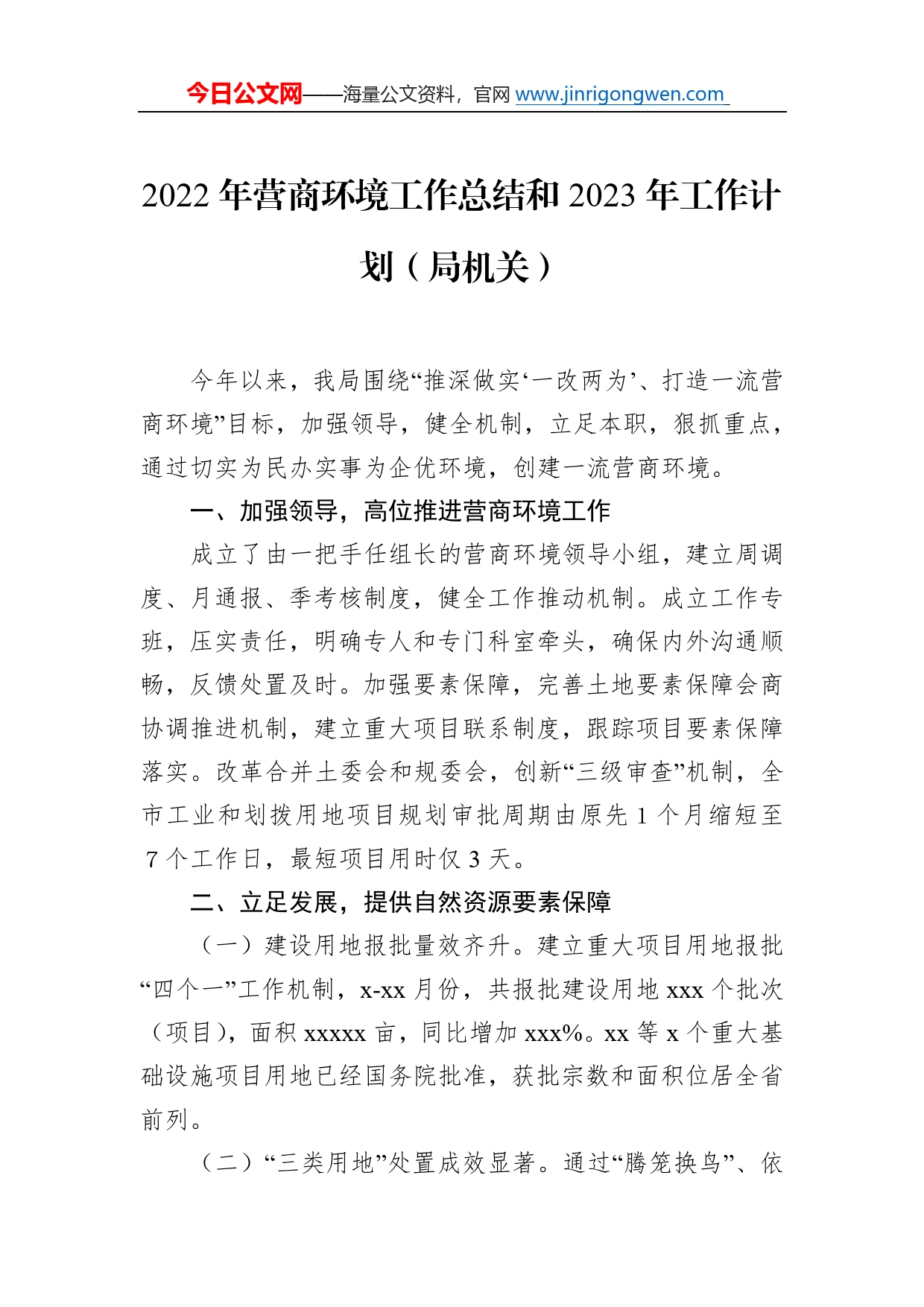 今日公文网——海量公文资料，官网 www.jinrigongwen.com

2022 年营商环境工作总结和 2023 年工作计划（局机关）

今年以来，我局围绕“推深做实‘一改两为’、打造一流营商环境”目标，加强领导，健全机制，立足本职，狠抓重点，通过切实为民办实事为企优环境，创建一流营商环境。

一、加强领导，高位推进营商环境工作

成立了由一把手任组长的营商环境领导小组，建立周调度、月通报、季考核制度，健全工作推动机制。成立工作专班，压实责任，明确专人和专门科室牵头，确保内外沟通顺畅，反馈处置及时。加强要素保障，完善土地要素保障会商协调推进机制，建立重大项目联系制度，跟踪项目要素保障落实。改革合并土委会和规委会，创新“三级审查”机制，全市工业和划拨用地项目规划审批周期由原先 1 个月缩短至 7 个工作日，最短项目用时仅 3 天。

二、立足发展，提供自然资源要素保障

（一）建设用地报批量效齐升。建立重大项目用地报批“四个一”工作机制，x-xx 月份，共报批建设用地 xxx 个批次（项目），面积 xxxxx 亩，同比增加 xxx%。xx 等 x 个重大基础设施项目用地已经国务院批准，获批宗数和面积位居全省前列。

（二）“三类用地”处置成效显著。通过“腾笼换鸟”、依